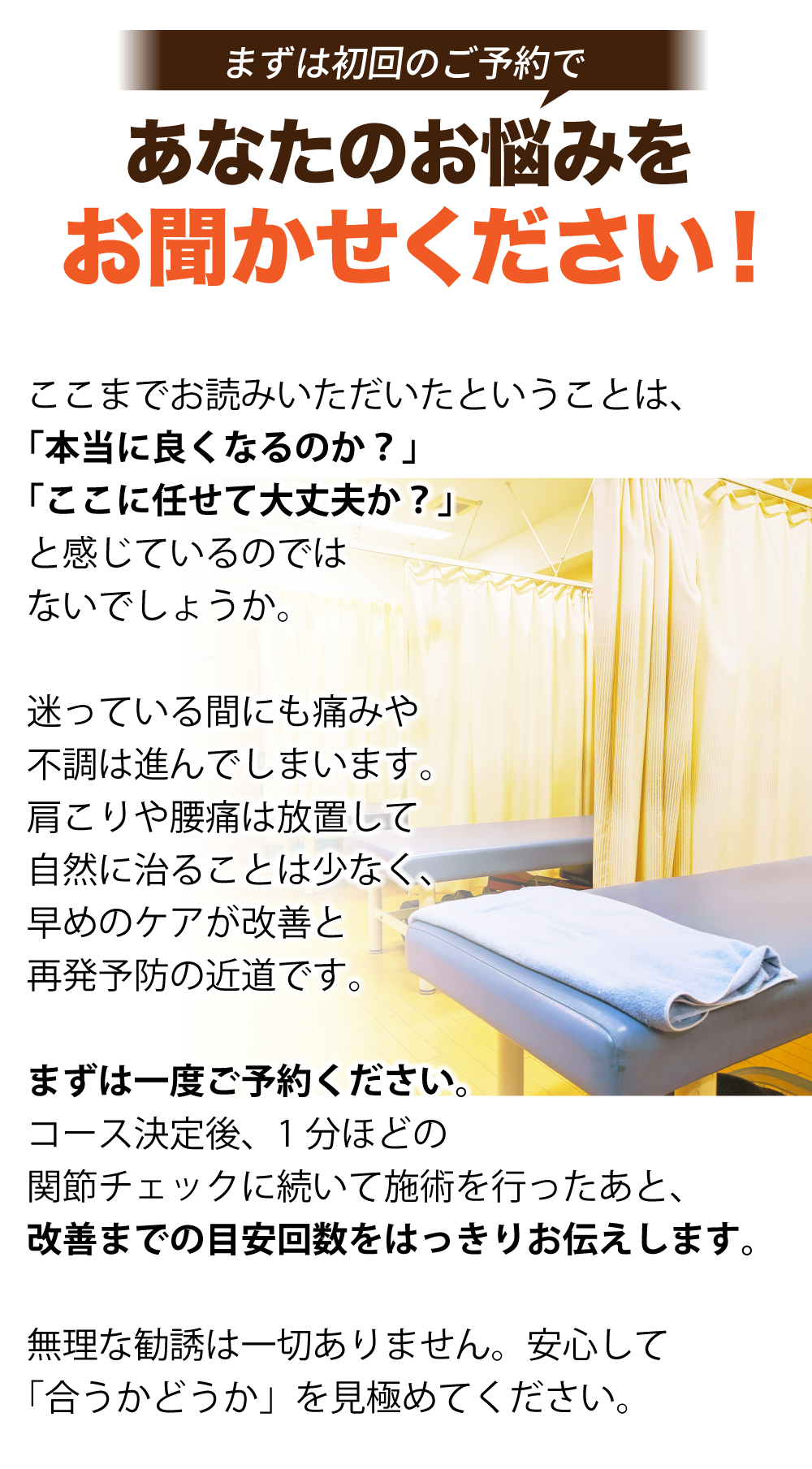 まずは初回のご予約で

あなたのお悩みを
お聞かせください！

ここまでお読みいただいたということは、
「本当に良くなるのか？」
「ここに任せて大丈夫か？」
と感じているのでは
ないでしょうか。

迷っている間にも痛みや
不調は進んでしまいます。
肩こりや腰痛は放置して
自然に治ることは少なく、
早めのケアが改善と
再発予防の近道です。

まずは一度ご予約ください。
コース決定後、１分ほどの
関節チェックに続いて施術を行ったあと、
改善までの目安回数をはっきりお伝えします。

無理な勧誘は一切ありません。安心して
「合うかどうか」を見極めてください。